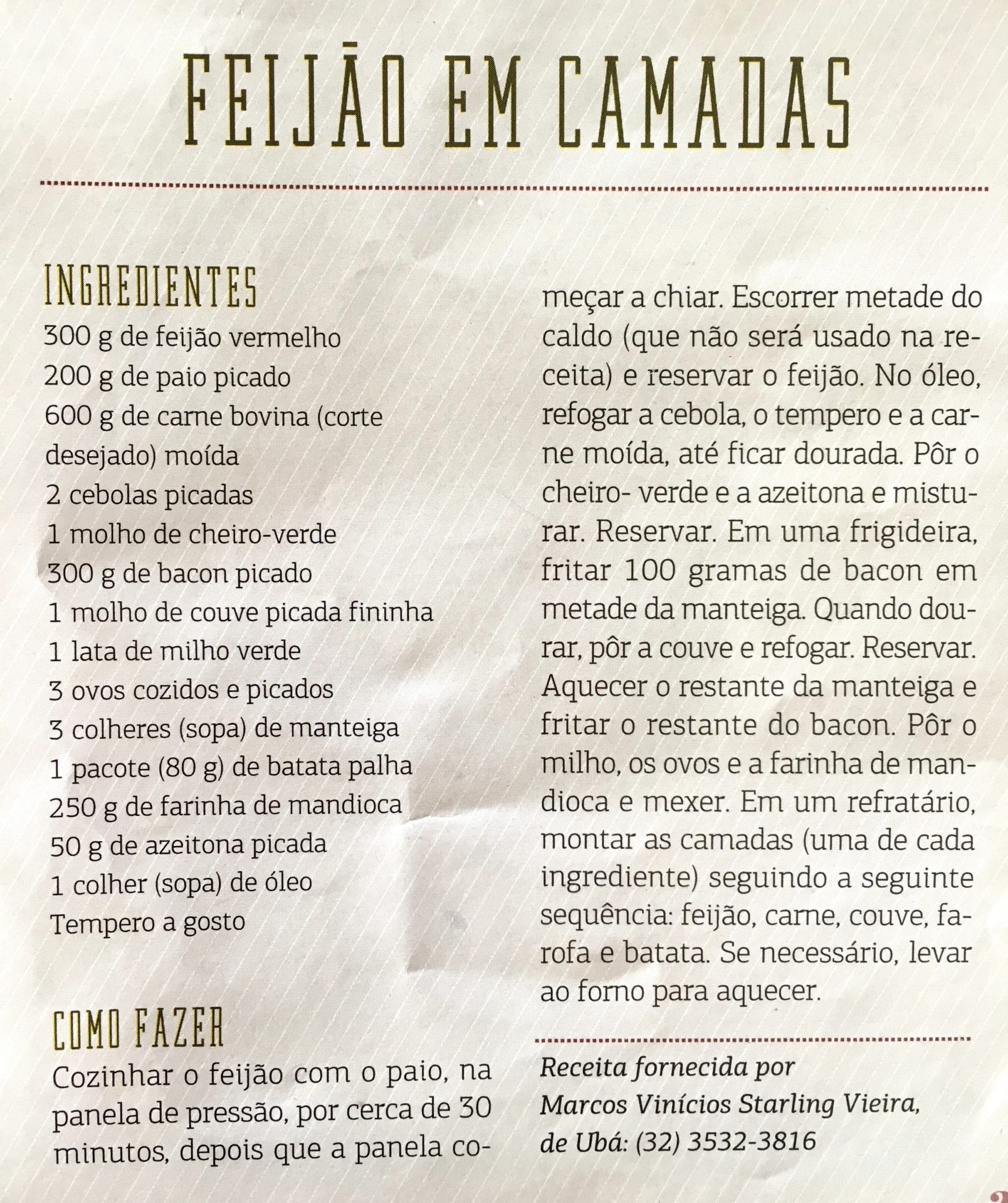 FEIJÃO EM CAMADAS

INGREDIENTES
300 g de feijão vermelho
200 g de paio picado
600 g de carne bovina (corte desejado) moída
2 cebolas picadas
1 molho de cheiro-verde
300 g de bacon picado
1 molho de couve picada fininha
1 lata de milho verde
3 ovos cozidos e picados
3 colheres (sopa) de manteiga
1 pacote (80 g) de batata palha
250 g de farinha de mandioca
50 g de azeitona picada
1 colher (sopa) de óleo
Tempero a gosto

COMO FAZER
Cozinhar o feijão com o paio, na panela de pressão, por cerca de 30 minutos, depois que a panela começar a chiar. Escorrer metade do caldo (que não será usado na receita) e reservar o feijão. No óleo, refogar a cebola, o tempero e a carne moída, até ficar dourada. Pôr o cheiro- verde e a azeitona e misturar. Reservar. Em uma frigideira, fritar 100 gramas de bacon em metade da manteiga. Quando dourar, pôr a couve e refogar. Reservar. Aquecer o restante da manteiga e fritar o restante do bacon. Pôr o milho, os ovos e a farinha de mandioca e mexer. Em um refratário, montar as camadas (uma de cada ingrediente) seguindo a seguinte sequência: feijão, carne, couve, farofa e batata. Se necessário, levar ao forno para aquecer.

Receita fornecida por Marcos Vinícios Starling Vieira, de Ubá: (32) 3532-3816